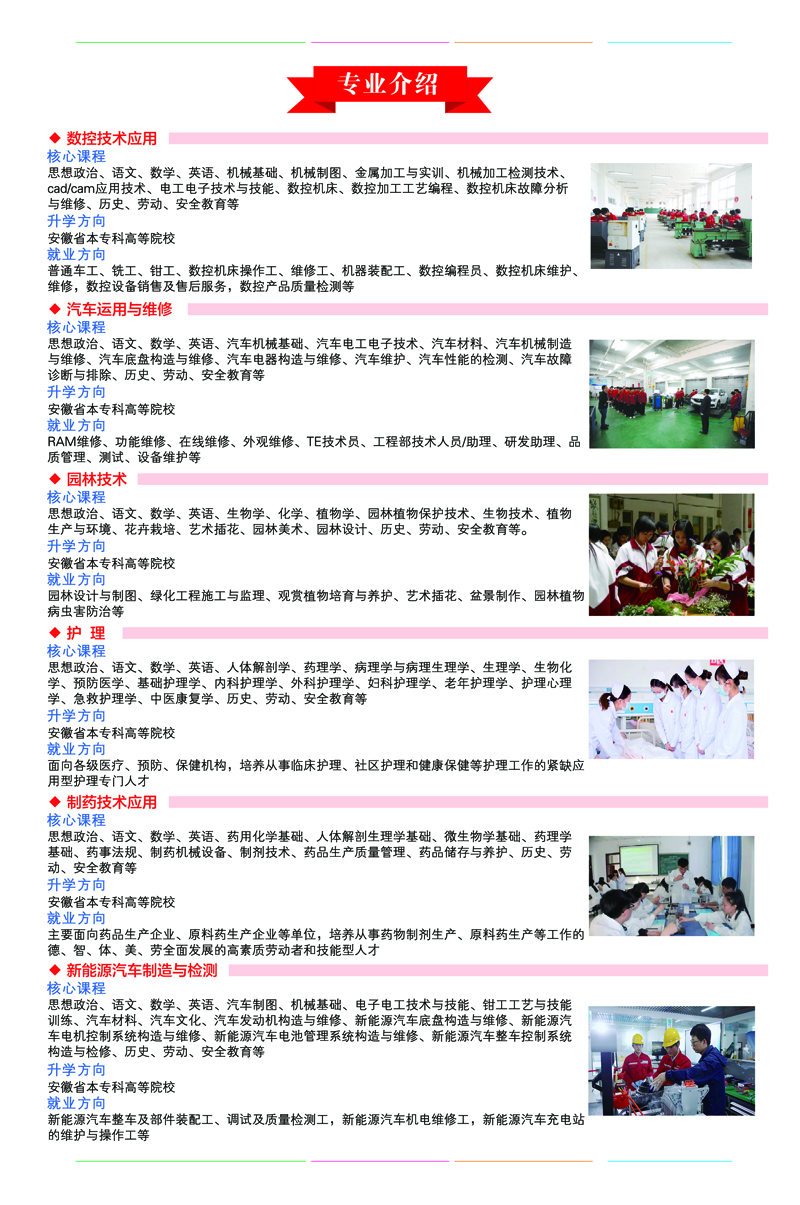 专业介绍

◆ 数控技术应用
核心课程
思想政治、语文、数学、英语、机械基础、机械制图、金属加工与实训、机械加工检测技术、cad/cam应用技术、电工电子技术与技能、数控机床、数控加工工艺编程、数控机床故障分析与维修、历史、劳动、安全教育等
升学方向
安徽省本专科高等院校
就业方向
普通车工、铣工、钳工、数控机床操作工、维修工、机器装配工、数控编程员、数控机床维护、维修，数控设备销售及售后服务，数控产品质量检测等

◆ 汽车运用与维修
核心课程
思想政治、语文、数学、英语、汽车机械基础、汽车电工电子技术、汽车材料、汽车机械制造与维修、汽车底盘构造与维修、汽车电器构造与维修、汽车维护、汽车性能的检测、汽车故障诊断与排除、历史、劳动、安全教育等
升学方向
安徽省本专科高等院校
就业方向
RAM维修、功能维修、在线维修、外观维修、TE技术员、工程部技术人员/助理、研发助理、品质管理、测试、设备维护等

◆ 园林技术
核心课程
思想政治、语文、数学、英语、生物学、化学、植物学、园林植物保护技术、生物技术、植物生产与环境、花卉栽培、艺术插花、园林美术、园林设计、历史、劳动、安全教育等。
升学方向
安徽省本专科高等院校
就业方向
园林设计与制图、绿化工程施工与监理、观赏植物培育与养护、艺术插花、盆景制作、园林植物病虫害防治等

◆ 护 理
核心课程
思想政治、语文、数学、英语、人体解剖学、药理学、病理学与病理生理学、生理学、生物化学、预防医学、基础护理学、内科护理学、外科护理学、妇科护理学、老年护理学、护理心理学、急救护理学、中医康复学、历史、劳动、安全教育等
升学方向
安徽省本专科高等院校
就业方向
面向各级医疗、预防、保健机构，培养从事临床护理、社区护理和健康保健等护理工作的紧缺应用型护理专门人才

◆ 制药技术应用
核心课程
思想政治、语文、数学、英语、药用化学基础、人体解剖生理学基础、微生物学基础、药理学基础、药事法规、制药机械设备、制剂技术、药品生产质量管理、药品储存与养护、历史、劳动、安全教育等
升学方向
安徽省本专科高等院校
就业方向
主要面向药品生产企业、原料药生产企业等单位，培养从事药物制剂生产、原料药生产等工作的德、智、体、美、劳全面发展的高素质劳动者和技能型人才

◆ 新能源汽车制造与检测
核心课程
思想政治、语文、数学、英语、汽车制图、机械基础、电子电工技术与技能、钳工工艺与技能训练、汽车材料、汽车文化、汽车发动机构造与维修、新能源汽车底盘构造与维修、新能源汽车电机控制系统构造与维修、新能源汽车电池管理系统构造与维修、新能源汽车整车控制系统构造与检修、历史、劳动、安全教育等
升学方向
安徽省本专科高等院校
就业方向
新能源汽车整车及部件装配工、调试及质量检测工，新能源汽车机电维修工，新能源汽车充电站的维护与操作工等